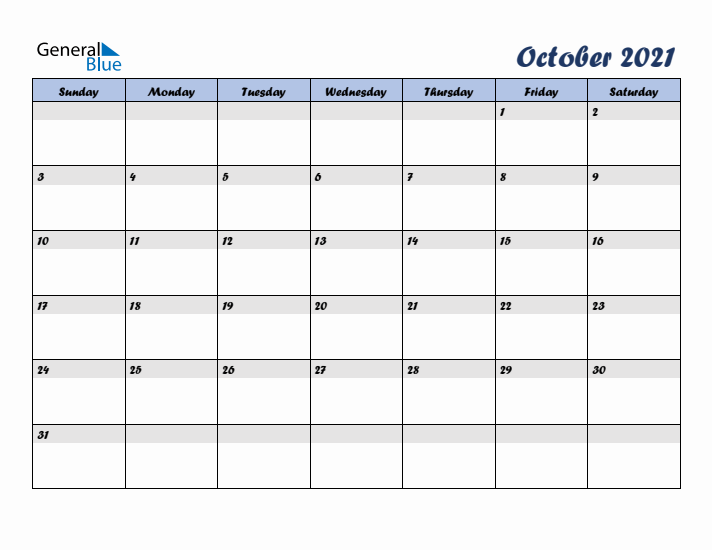 General Blue

October 2021

| Sunday | Monday | Tuesday | Wednesday | Thursday | Friday | Saturday |
|---|---|---|---|---|---|---|
| | | | | | 1 | 2 |
| 3 | 4 | 5 | 6 | 7 | 8 | 9 |
| 10 | 11 | 12 | 13 | 14 | 15 | 16 |
| 17 | 18 | 19 | 20 | 21 | 22 | 23 |
| 24 | 25 | 26 | 27 | 28 | 29 | 30 |
| 31 | | | | | | |